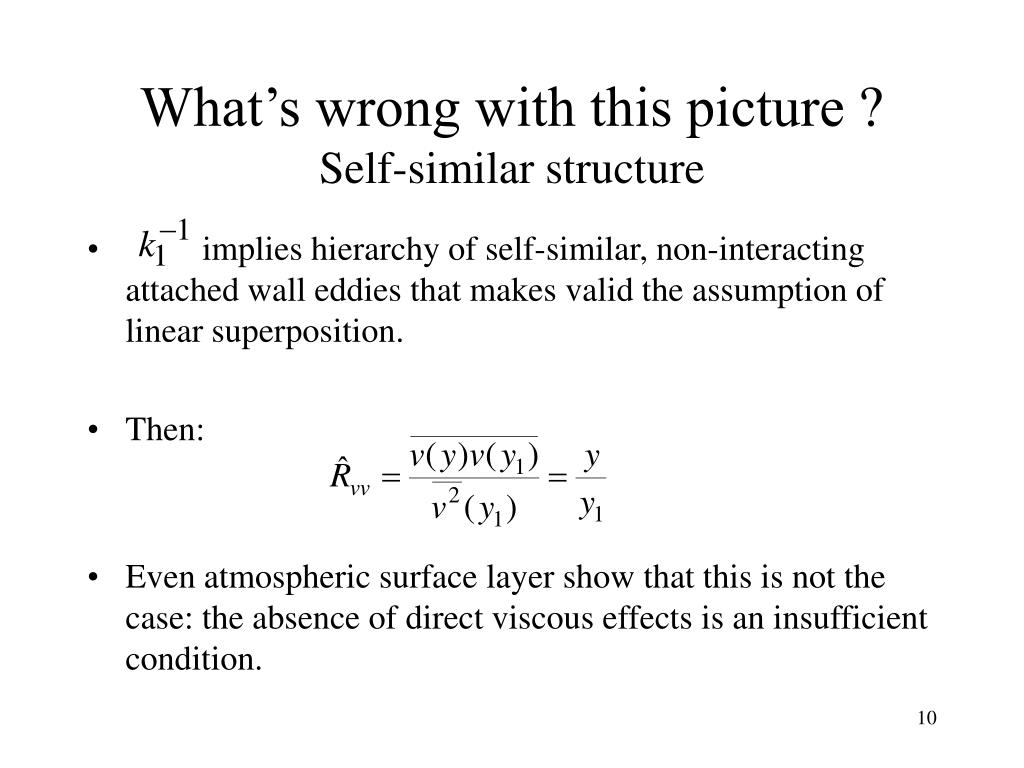 What's wrong with this picture ?
Self-similar structure

• $k_1^{-1}$ implies hierarchy of self-similar, non-interacting attached wall eddies that makes valid the assumption of linear superposition.

• Then: $\hat{R}_{vv} = \frac{\overline{v(y)v(y_1)}}{\overline{v^2}(y_1)} = \frac{y}{y_1}$

• Even atmospheric surface layer show that this is not the case: the absence of direct viscous effects is an insufficient condition.

10